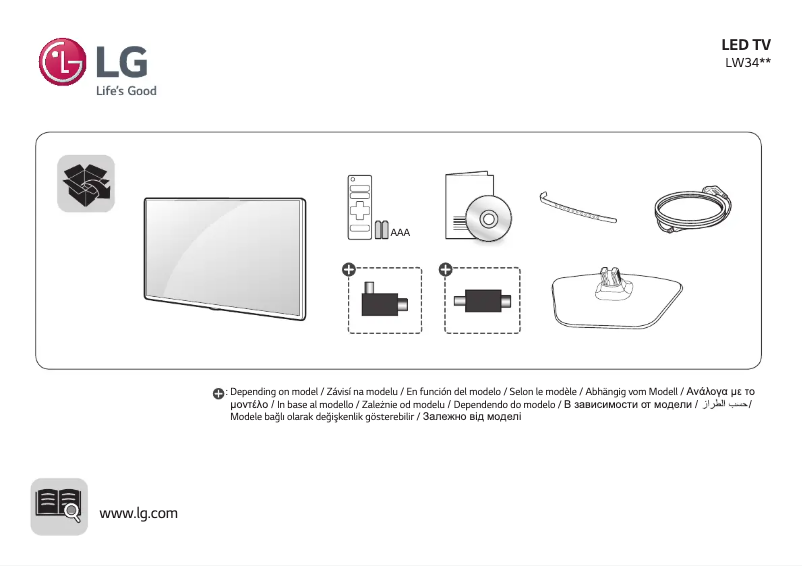 LG
Life's Good

LED TV
LW34**

AAA

: Depending on model / Závisí na modelu / En función del modelo / Selon le modèle / Abhängig vom Modell / Ανάλογα με το μοντέλο / In base al modello / Zależnie od modelu / Dependendo do modelo / В зависимости от модели / حسب الطراز / Modele bağlı olarak değişkenlik gösterebilir / Залежно від моделі

www.lg.com